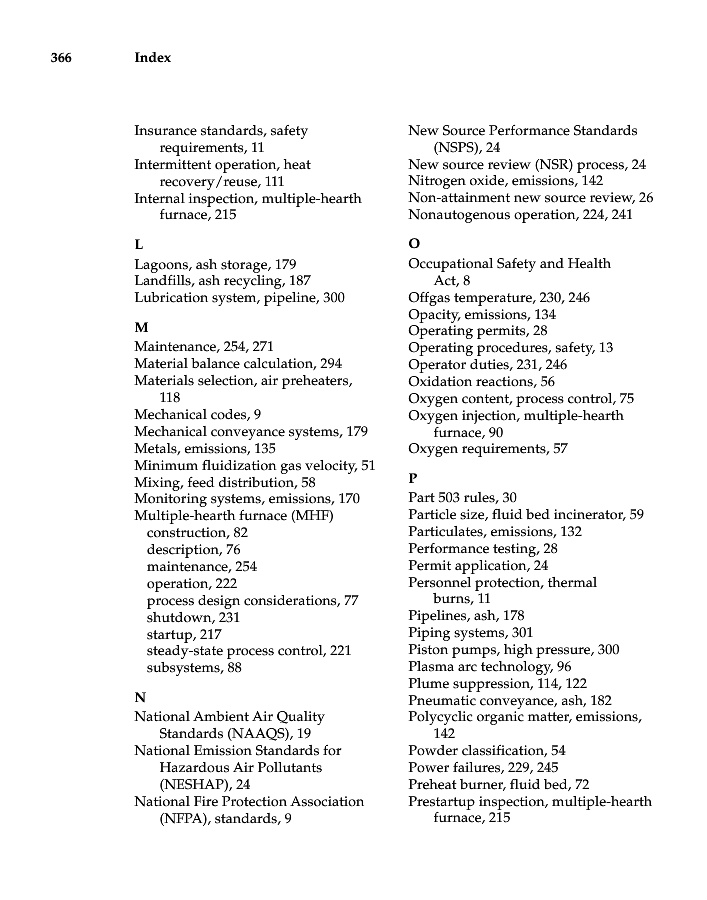 366 Index

Insurance standards, safety requirements, 11
Intermittent operation, heat recovery/reuse, 111
Internal inspection, multiple-hearth furnace, 215

L
Lagoons, ash storage, 179
Landfills, ash recycling, 187
Lubrication system, pipeline, 300

M
Maintenance, 254, 271
Material balance calculation, 294
Materials selection, air preheaters, 118
Mechanical codes, 9
Mechanical conveyance systems, 179
Metals, emissions, 135
Minimum fluidization gas velocity, 51
Mixing, feed distribution, 58
Monitoring systems, emissions, 170
Multiple-hearth furnace (MHF)
construction, 82
description, 76
maintenance, 254
operation, 222
process design considerations, 77
shutdown, 231
startup, 217
steady-state process control, 221
subsystems, 88

N
National Ambient Air Quality Standards (NAAQS), 19
National Emission Standards for Hazardous Air Pollutants (NESHAP), 24
National Fire Protection Association (NFPA), standards, 9

New Source Performance Standards (NSPS), 24
New source review (NSR) process, 24
Nitrogen oxide, emissions, 142
Non-attainment new source review, 26
Nonautogenous operation, 224, 241

O
Occupational Safety and Health Act, 8
Offgas temperature, 230, 246
Opacity, emissions, 134
Operating permits, 28
Operating procedures, safety, 13
Operator duties, 231, 246
Oxidation reactions, 56
Oxygen content, process control, 75
Oxygen injection, multiple-hearth furnace, 90
Oxygen requirements, 57

P
Part 503 rules, 30
Particle size, fluid bed incinerator, 59
Particulates, emissions, 132
Performance testing, 28
Permit application, 24
Personnel protection, thermal burns, 11
Pipelines, ash, 178
Piping systems, 301
Piston pumps, high pressure, 300
Plasma arc technology, 96
Plume suppression, 114, 122
Pneumatic conveyance, ash, 182
Polycyclic organic matter, emissions, 142
Powder classification, 54
Power failures, 229, 245
Preheat burner, fluid bed, 72
Prestartup inspection, multiple-hearth furnace, 215